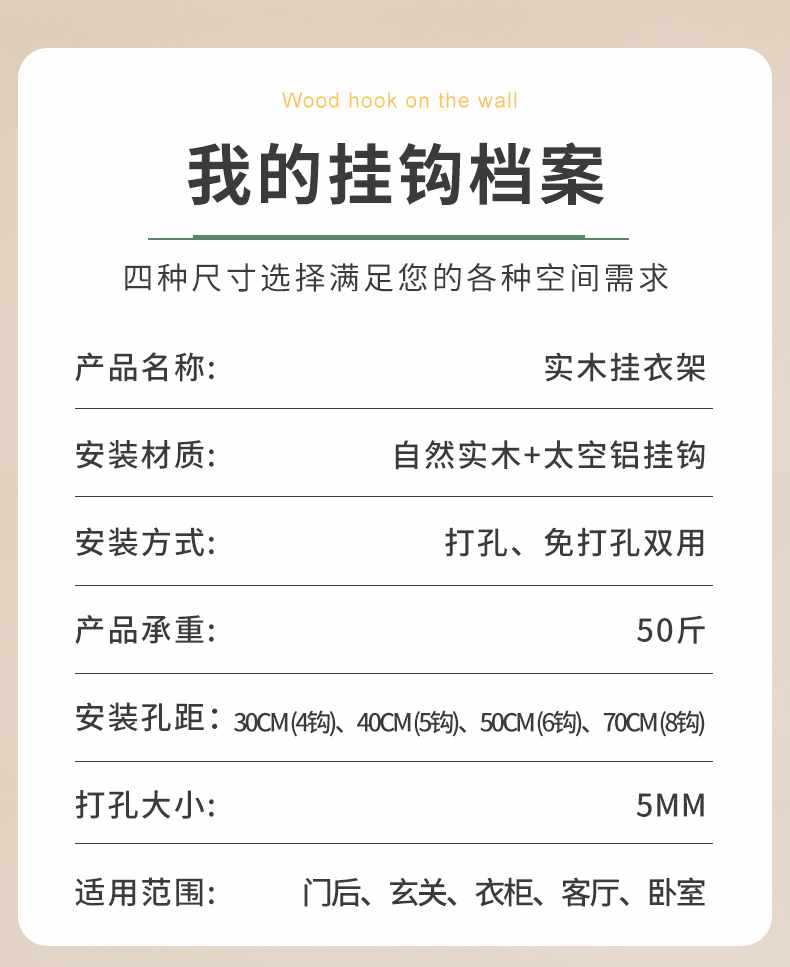 Wood hook on the wall

我的挂钩档案

四种尺寸选择满足您的各种空间需求

产品名称: 实木挂衣架

安装材质: 自然实木+太空铝挂钩

安装方式: 打孔、免打孔双用

产品承重: 50斤

安装孔距: 30CM(4钩)、40CM(5钩)、50CM(6钩)、70CM(8钩)

打孔大小: 5MM

适用范围: 门后、玄关、衣柜、客厅、卧室